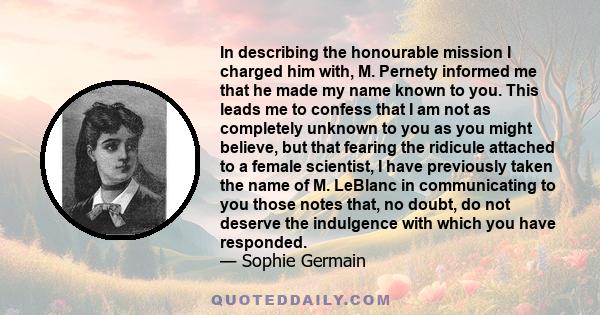 In describing the honourable mission I charged him with, M. Pernety informed me that he made my name known to you. This leads me to confess that I am not as completely unknown to you as you might believe, but that fearing the ridicule attached to a female scientist, I have previously taken the name of M. LeBlanc in communicating to you those notes that, no doubt, do not deserve the indulgence with which you have responded.
— Sophie Germain

QUOTEDDAILY.COM